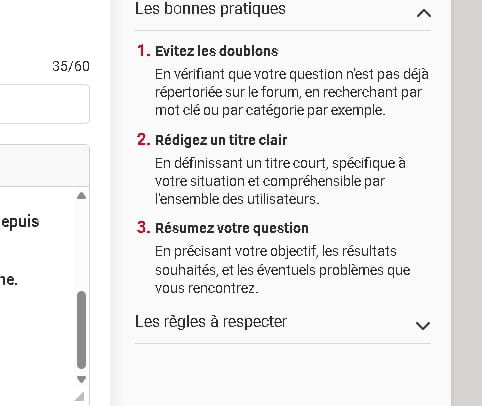 35/60

epuis

ne.

Les bonnes pratiques

1. Evitez les doublons
En vérifiant que votre question n'est pas déjà répertoriée sur le forum, en recherchant par mot clé ou par catégorie par exemple.

2. Rédigez un titre clair
En définissant un titre court, spécifique à votre situation et compréhensible par l'ensemble des utilisateurs.

3. Résumez votre question
En précisant votre objectif, les résultats souhaités, et les éventuels problèmes que vous rencontrez.

Les règles à respecter